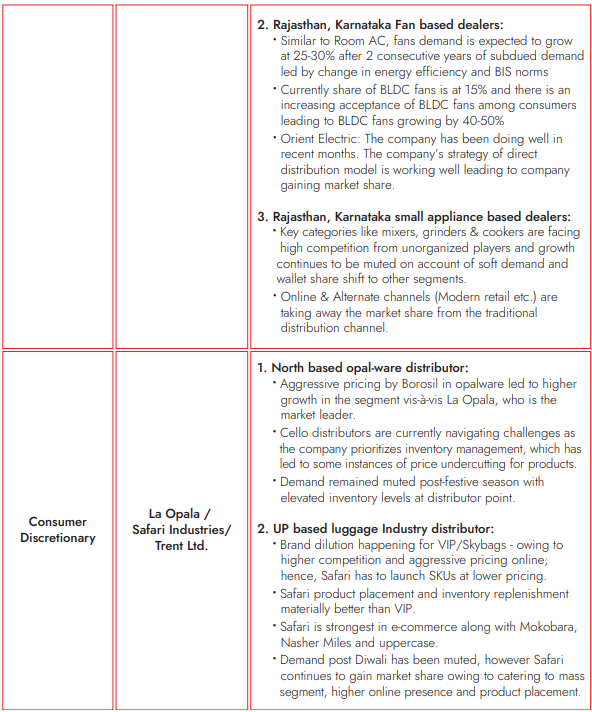 |  |  |  |
|---|---|---|
|  |  | **2. Rajasthan, Karnataka Fan based dealers:** • Similar to Room AC, fans demand is expected to grow at 25-30% after 2 consecutive years of subdued demand led by change in energy efficiency and BIS norms • Currently share of BLDC fans is at 15% and there is an increasing acceptance of BLDC fans among consumers leading to BLDC fans growing by 40-50% • Orient Electric: The company has been doing well in recent months. The company's strategy of direct distribution model is working well leading to company gaining market share. **3. Rajasthan, Karnataka small appliance based dealers:** • Key categories like mixers, grinders & cookers are facing high competition from unorganized players and growth continues to be muted on account of soft demand and wallet share shift to other segments. • Online & Alternate channels (Modern retail etc.) are taking away the market share from the traditional distribution channel. |
| **Consumer Discretionary** | **La Opala / Safari Industries/ Trent Ltd.** | **1. North based opal-ware distributor:** • Aggressive pricing by Borosil in opalware led to higher growth in the segment vis-à-vis La Opala, who is the market leader. • Cello distributors are currently navigating challenges as the company prioritizes inventory management, which has led to some instances of price undercutting for products. • Demand remained muted post-festive season with elevated inventory levels at distributor point. **2. UP based luggage Industry distributor:** • Brand dilution happening for VIP/Skybags - owing to higher competition and aggressive pricing online; hence, Safari has to launch SKUs at lower pricing. • Safari product placement and inventory replenishment materially better than VIP. • Safari is strongest in e-commerce along with Mokobara, Nasher Miles and uppercase. • Demand post Diwali has been muted, however Safari continues to gain market share owing to catering to mass segment, higher online presence and product placement. |